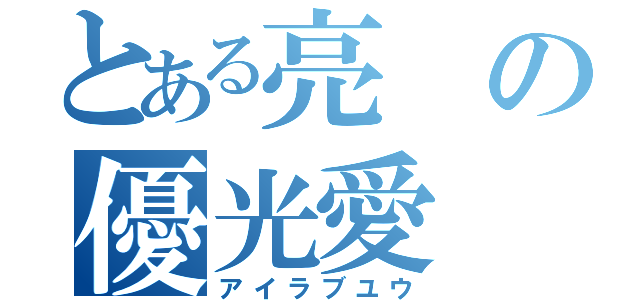 とある亮の
優光愛
アイラブユウ